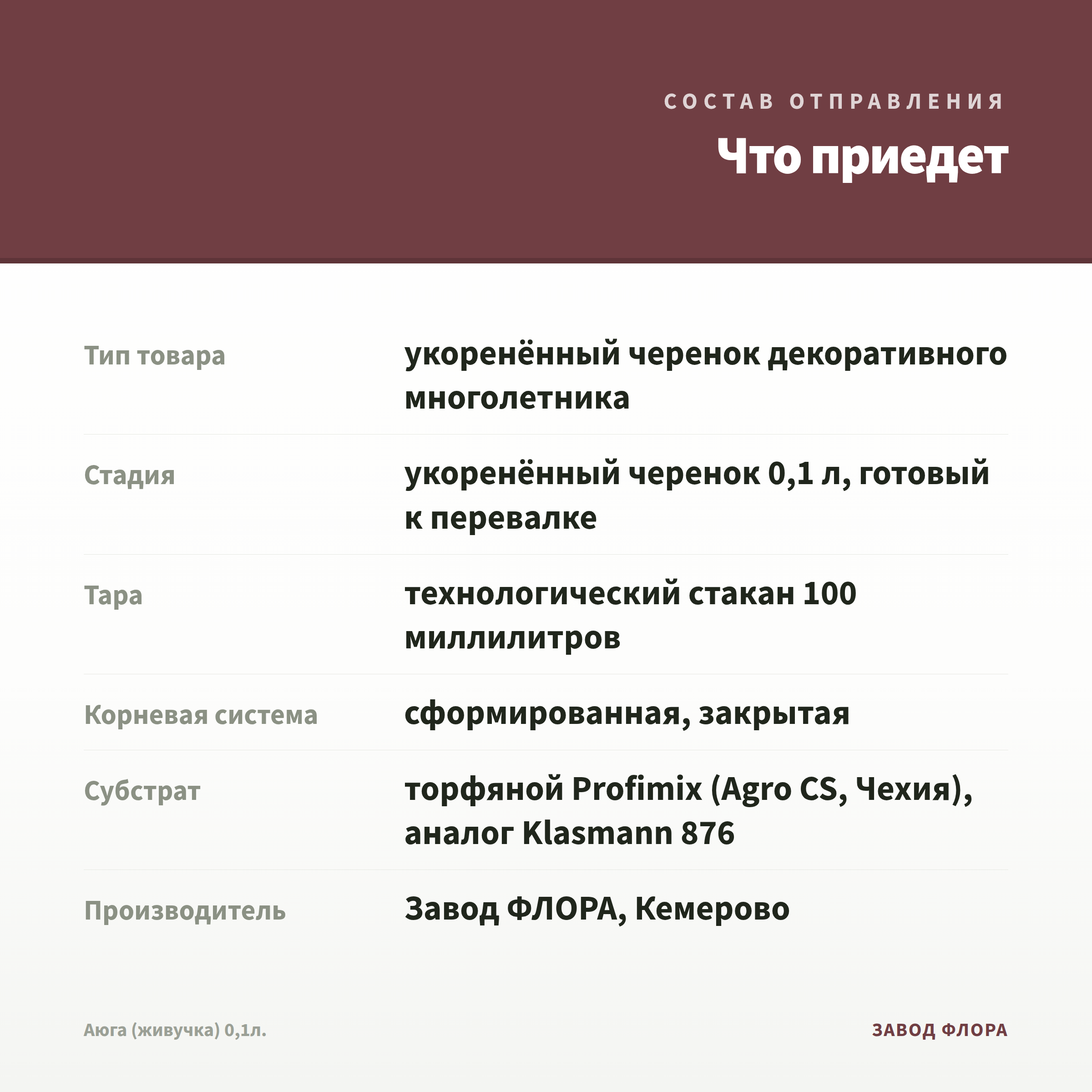 СОСТАВ ОТПРАВЛЕНИЯ

Что приедет

Тип товара
укоренённый черенок декоративного многолетника

Стадия
укоренённый черенок 0,1 л, готовый к перевалке

Тара
технологический стакан 100 миллилитров

Корневая система
сформированная, закрытая

Субстрат
торфяной Profimix (Agro CS, Чехия), аналог Klasmann 876

Производитель
Завод ФЛОРА, Кемерово

Аюга (живучка) 0,1л.

ЗАВОД ФЛОРА